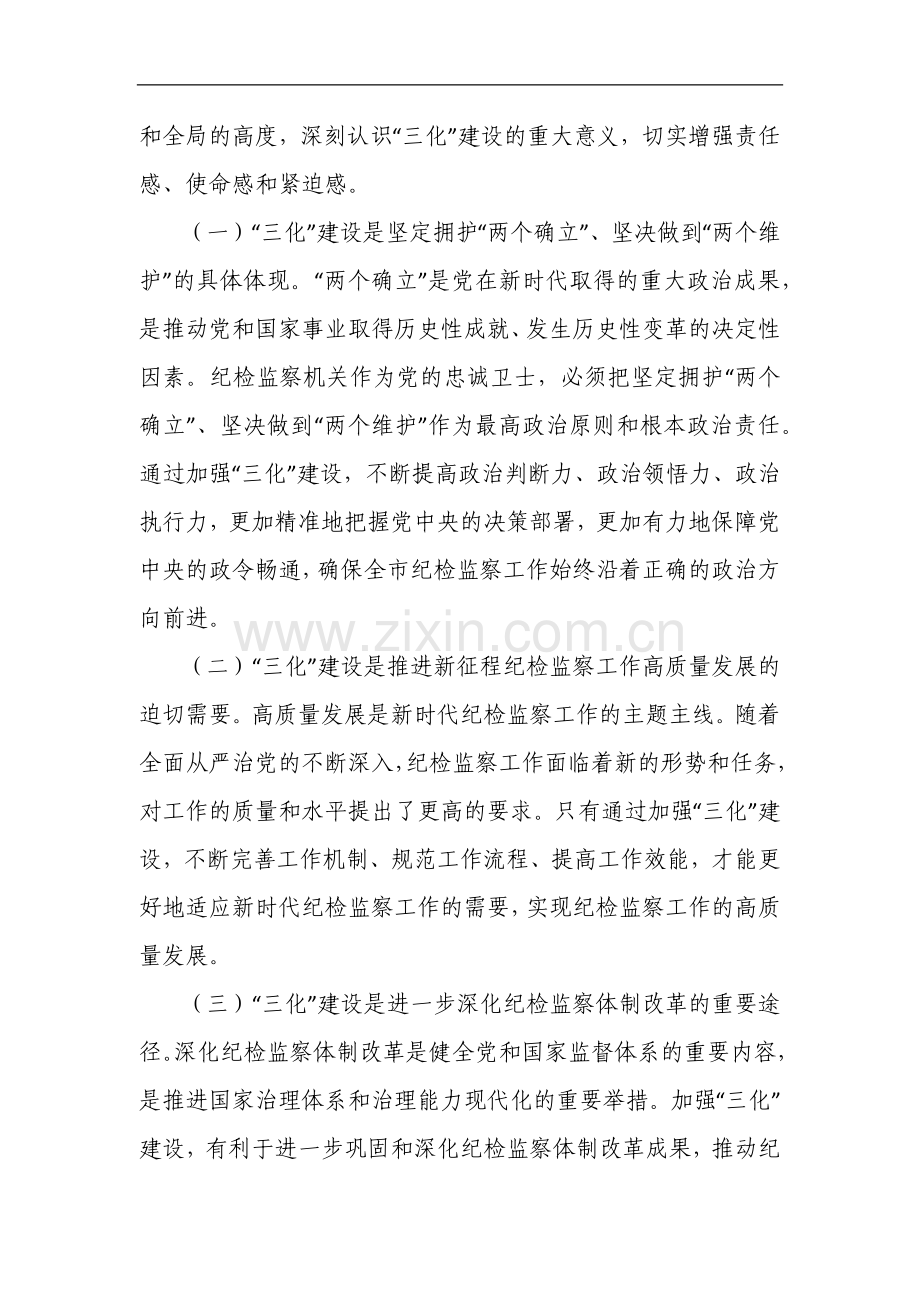 和全局的高度，深刻认识“三化”建设的重大意义，切实增强责任感、使命感和紧迫感。

（一）“三化”建设是坚定拥护“两个确立”、坚决做到“两个维护”的具体体现。“两个确立”是党在新时代取得的重大政治成果，是推动党和国家事业取得历史性成就、发生历史性变革的决定性因素。纪检监察机关作为党的忠诚卫士，必须把坚定拥护“两个确立”、坚决做到“两个维护”作为最高政治原则和根本政治责任。通过加强“三化”建设，不断提高政治判断力、政治领悟力、政治执行力，更加精准地把握党中央的决策部署，更加有力地保障党中央的政令畅通，确保全市纪检监察工作始终沿着正确的政治方向前进。

www.zixin.com.cn

（二）“三化”建设是推进新征程纪检监察工作高质量发展的迫切需要。高质量发展是新时代纪检监察工作的主题主线。随着全面从严治党的不断深入，纪检监察工作面临着新的形势和任务，对工作的质量和水平提出了更高的要求。只有通过加强“三化”建设，不断完善工作机制、规范工作流程、提高工作效能，才能更好地适应新时代纪检监察工作的需要，实现纪检监察工作的高质量发展。

（三）“三化”建设是进一步深化纪检监察体制改革的重要途径。深化纪检监察体制改革是健全党和国家监督体系的重要内容，是推进国家治理体系和治理能力现代化的重要举措。加强“三化”建设，有利于进一步巩固和深化纪检监察体制改革成果，推动纪